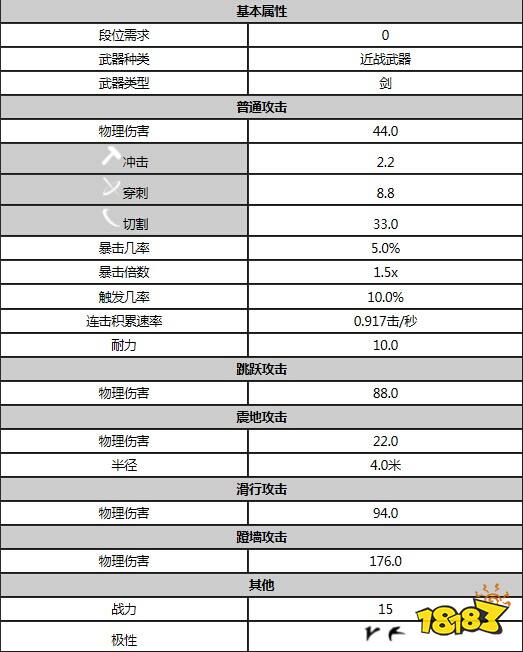 | 基本属性 | |
|---|---|
| 段位需求 | 0 |
| 武器种类 | 近战武器 |
| 武器类型 | 剑 |
| 普通攻击 | |
| 物理伤害 | 44.0 |
| 冲击 | 2.2 |
| 穿刺 | 8.8 |
| 切割 | 33.0 |
| 暴击几率 | 5.0% |
| 暴击倍数 | 1.5x |
| 触发几率 | 10.0% |
| 连击积累速率 | 0.917击/秒 |
| 耐力 | 10.0 |
| 跳跃攻击 | |
| 物理伤害 | 88.0 |
| 震地攻击 | |
| 物理伤害 | 22.0 |
| 半径 | 4.0米 |
| 滑行攻击 | |
| 物理伤害 | 94.0 |
| 蹬墙攻击 | |
| 物理伤害 | 176.0 |
| 其他 | |
| 战力 | 15 |
| 极性 | |

18183